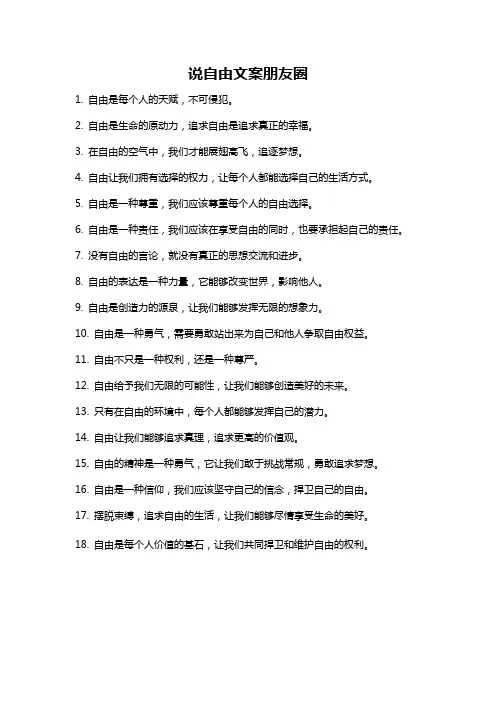 说自由文案朋友圈

1. 自由是每个人的天赋，不可侵犯。

2. 自由是生命的原动力，追求自由是追求真正的幸福。

3. 在自由的空气中，我们才能展翅高飞，追逐梦想。

4. 自由让我们拥有选择的权力，让每个人都能选择自己的生活方式。

5. 自由是一种尊重，我们应该尊重每个人的自由选择。

6. 自由是一种责任，我们应该在享受自由的同时，也要承担起自己的责任。

7. 没有自由的言论，就没有真正的思想交流和进步。

8. 自由的表达是一种力量，它能够改变世界，影响他人。

9. 自由是创造力的源泉，让我们能够发挥无限的想象力。

10. 自由是一种勇气，需要勇敢站出来为自己和他人争取自由权益。

11. 自由不只是一种权利，还是一种尊严。

12. 自由给予我们无限的可能性，让我们能够创造美好的未来。

13. 只有在自由的环境中，每个人都能够发挥自己的潜力。

14. 自由让我们能够追求真理，追求更高的价值观。

15. 自由的精神是一种勇气，它让我们敢于挑战常规，勇敢追求梦想。

16. 自由是一种信仰，我们应该坚守自己的信念，捍卫自己的自由。

17. 摆脱束缚，追求自由的生活，让我们能够尽情享受生命的美好。

18. 自由是每个人价值的基石，让我们共同捍卫和维护自由的权利。